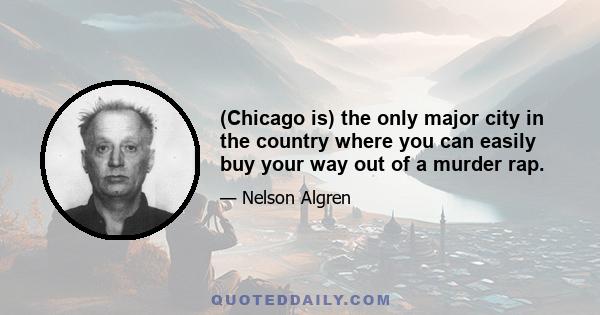 (Chicago is) the only major city in the country where you can easily buy your way out of a murder rap.

— Nelson Algren

QUOTEDDAILY.COM